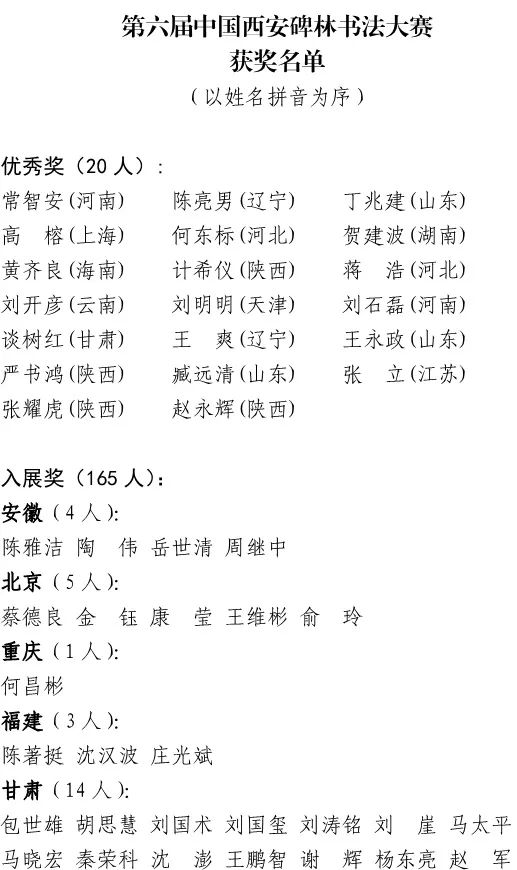 第六届中国西安碑林书法大赛
获奖名单
（以姓名拼音为序）

优秀奖（20人）：

常智安(河南)　陈亮男(辽宁)　丁兆建(山东)
高　榕(上海)　何东标(河北)　贺建波(湖南)
黄齐良(海南)　计希仪(陕西)　蒋　浩(河北)
刘开彦(云南)　刘明明(天津)　刘石磊(河南)
谈树红(甘肃)　王　爽(辽宁)　王永政(山东)
严书鸿(陕西)　臧远清(山东)　张　立(江苏)
张耀虎(陕西)　赵永辉(陕西)

入展奖（165人）：

安徽（4人）:
陈雅洁 陶　伟 岳世清 周继中

北京（5人）:
蔡德良 金　钰 康　莹 王维彬 俞　玲

重庆（1人）:
何昌彬

福建（3人）:
陈著挺 沈汉波 庄光斌

甘肃（14人）:
包世雄 胡思慧 刘国术 刘国玺 刘涛铭 刘　崖 马太平
马晓宏 秦荣科 沈　澎 王鹏智 谢　辉 杨东亮 赵　军